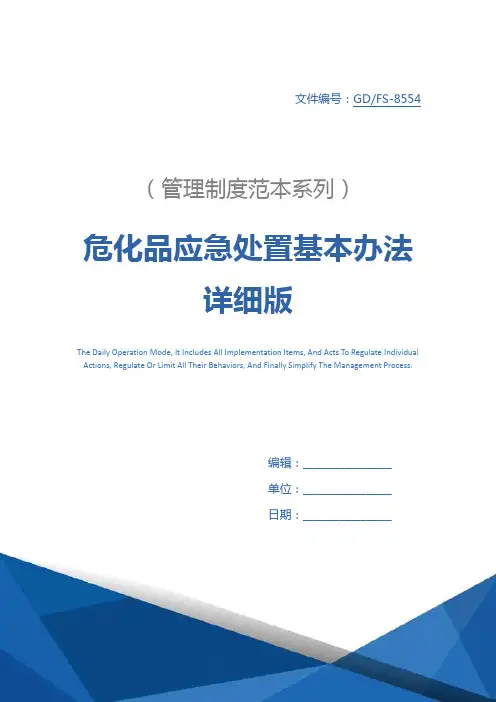 文件编号：GD/FS-8554

（管理制度范本系列）

危化品应急处置基本办法详细版

The Daily Operation Mode, It Includes All Implementation Items, And Acts To Regulate Individual Actions, Regulate Or Limit All Their Behaviors, And Finally Simplify The Management Process.

编辑：________________

单位：________________

日期：________________